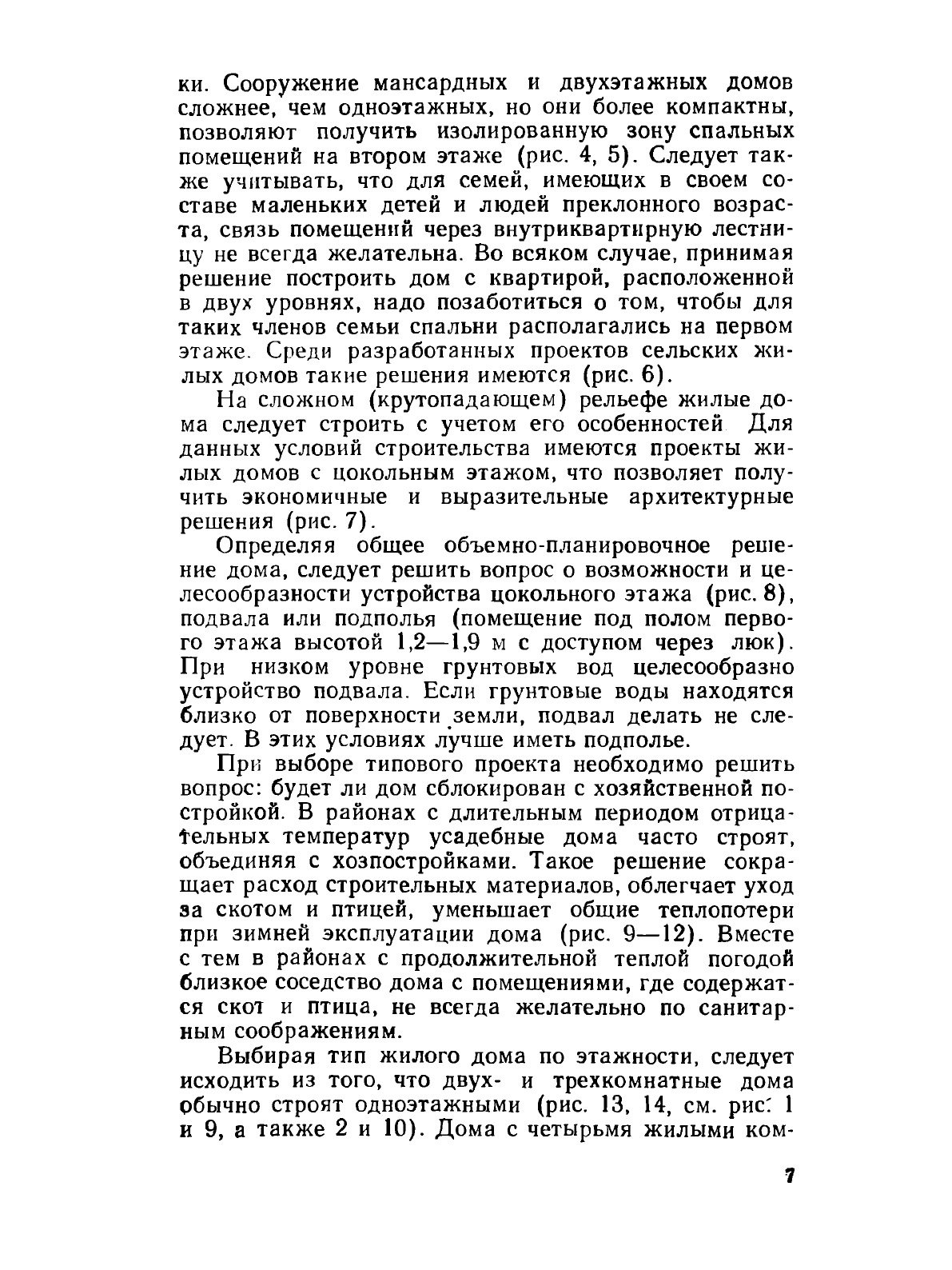 ки. Сооружение мансардных и двухэтажных домов сложнее, чем одноэтажных, но они более компактны, позволяют получить изолированную зону спальных помещений на втором этаже (рис. 4, 5). Следует также учитывать, что для семей, имеющих в своем составе маленьких детей и людей преклонного возраста, связь помещений через внутриквартирную лестницу не всегда желательна. Во всяком случае, принимая решение построить дом с квартирой, расположенной в двух уровнях, надо позаботиться о том, чтобы для таких членов семьи спальни располагались на первом этаже. Среди разработанных проектов сельских жилых домов такие решения имеются (рис. 6).

На сложном (крутопадающем) рельефе жилые дома следует строить с учетом его особенностей Для данных условий строительства имеются проекты жилых домов с цокольным этажом, что позволяет получить экономичные и выразительные архитектурные решения (рис. 7).

Определяя общее объемно-планировочное решение дома, следует решить вопрос о возможности и целесообразности устройства цокольного этажа (рис. 8), подвала или подполья (помещение под полом первого этажа высотой 1,2—1,9 м с доступом через люк). При низком уровне грунтовых вод целесообразно устройство подвала. Если грунтовые воды находятся близко от поверхности земли, подвал делать не следует. В этих условиях лучше иметь подполье.

При выборе типового проекта необходимо решить вопрос: будет ли дом сблокирован с хозяйственной постройкой. В районах с длительным периодом отрицательных температур усадебные дома часто строят, объединяя с хозпостройками. Такое решение сокращает расход строительных материалов, облегчает уход за скотом и птицей, уменьшает общие теплопотери при зимней эксплуатации дома (рис. 9—12). Вместе с тем в районах с продолжительной теплой погодой близкое соседство дома с помещениями, где содержатся скот и птица, не всегда желательно по санитарным соображениям.

Выбирая тип жилого дома по этажности, следует исходить из того, что двух- и трехкомнатные дома обычно строят одноэтажными (рис. 13, 14, см. рис. 1 и 9, а также 2 и 10). Дома с четырьмя жилыми ком-

7